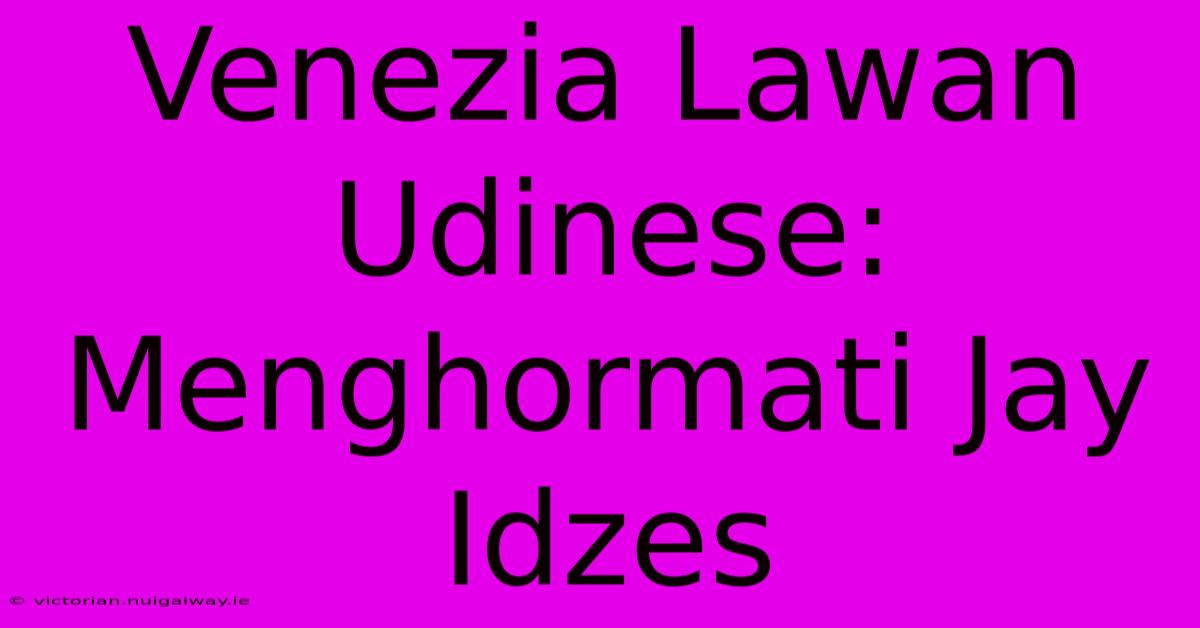 Venezia Lawan Udinese: Menghormati Jay Idzes

© victorian.nuigalway.ie